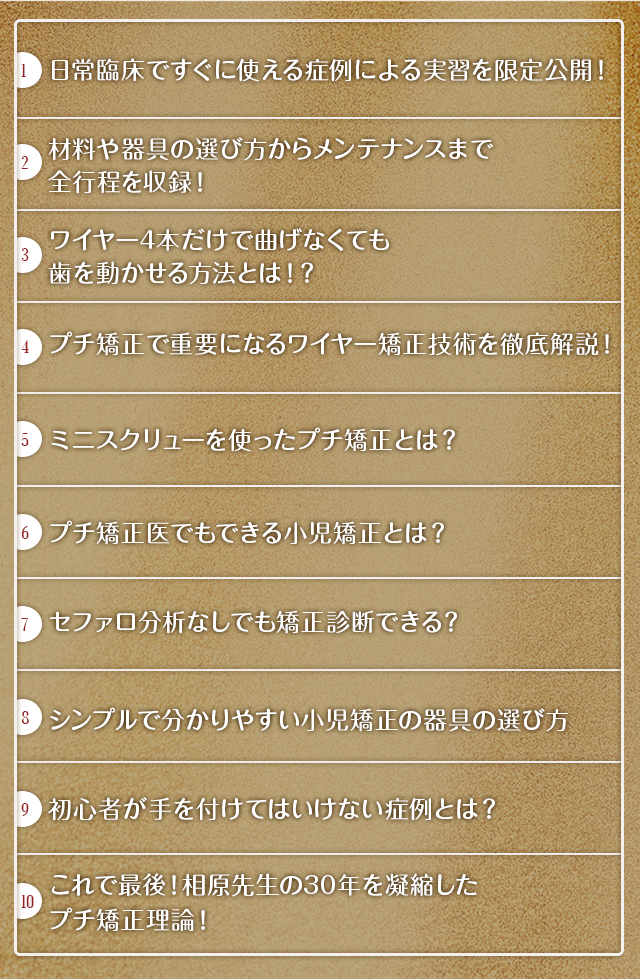 1 日常臨床ですぐに使える症例による実習を限定公開！

2 材料や器具の選び方からメンテナンスまで全行程を収録！

3 ワイヤー4本だけで曲げなくても歯を動かせる方法とは！？

4 プチ矯正で重要になるワイヤー矯正技術を徹底解説！

5 ミニスクリューを使ったプチ矯正とは？

6 プチ矯正医でもできる小児矯正とは？

7 セファロ分析なしでも矯正診断できる？

8 シンプルで分かりやすい小児矯正の器具の選び方

9 初心者が手を付けてはいけない症例とは？

10 これで最後！相原先生の30年を凝縮したプチ矯正理論！